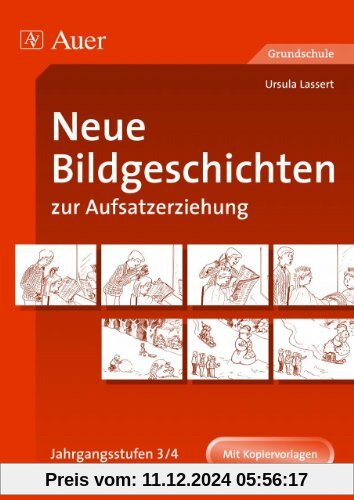 Auer

Grundschule

Ursula Lassert

Neue Bildgeschichten

zur Aufsatzerziehung

Jahrgangsstufen 3/4

Mit Kopiervorlagen

Preis vom: 11.12.2024 05:56:17